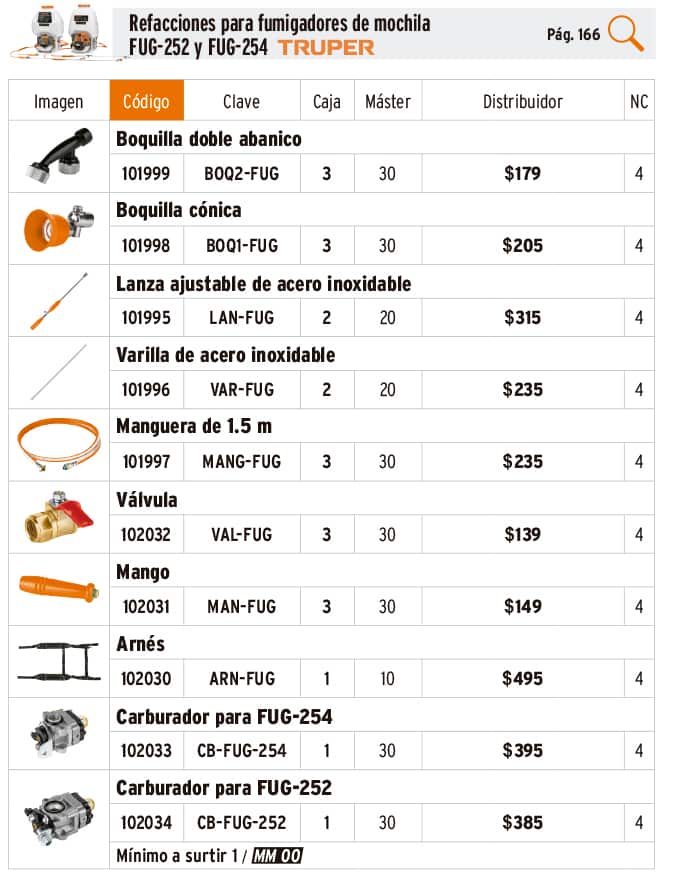 Refacciones para fumigadores de mochila FUG-252 y FUG-254 TRUPER

Pág. 166

| Imagen | Código | Clave | Caja | Máster | Distribuidor | NC |
|---|---|---|---|---|---|---|
| | Boquilla doble abanico | | | | | |
| | 101999 | BOQ2-FUG | 3 | 30 | $179 | 4 |
| | Boquilla cónica | | | | | |
| | 101998 | BOQ1-FUG | 3 | 30 | $205 | 4 |
| | Lanza ajustable de acero inoxidable | | | | | |
| | 101995 | LAN-FUG | 2 | 20 | $315 | 4 |
| | Varilla de acero inoxidable | | | | | |
| | 101996 | VAR-FUG | 2 | 20 | $235 | 4 |
| | Manguera de 1.5 m | | | | | |
| | 101997 | MANG-FUG | 3 | 30 | $235 | 4 |
| | Válvula | | | | | |
| | 102032 | VAL-FUG | 3 | 30 | $139 | 4 |
| | Mango | | | | | |
| | 102031 | MAN-FUG | 3 | 30 | $149 | 4 |
| | Arnés | | | | | |
| | 102030 | ARN-FUG | 1 | 10 | $495 | 4 |
| | Carburador para FUG-254 | | | | | |
| | 102033 | CB-FUG-254 | 1 | 30 | $395 | 4 |
| | Carburador para FUG-252 | | | | | |
| | 102034 | CB-FUG-252 | 1 | 30 | $385 | 4 |

Mínimo a surtir 1 / MM 00